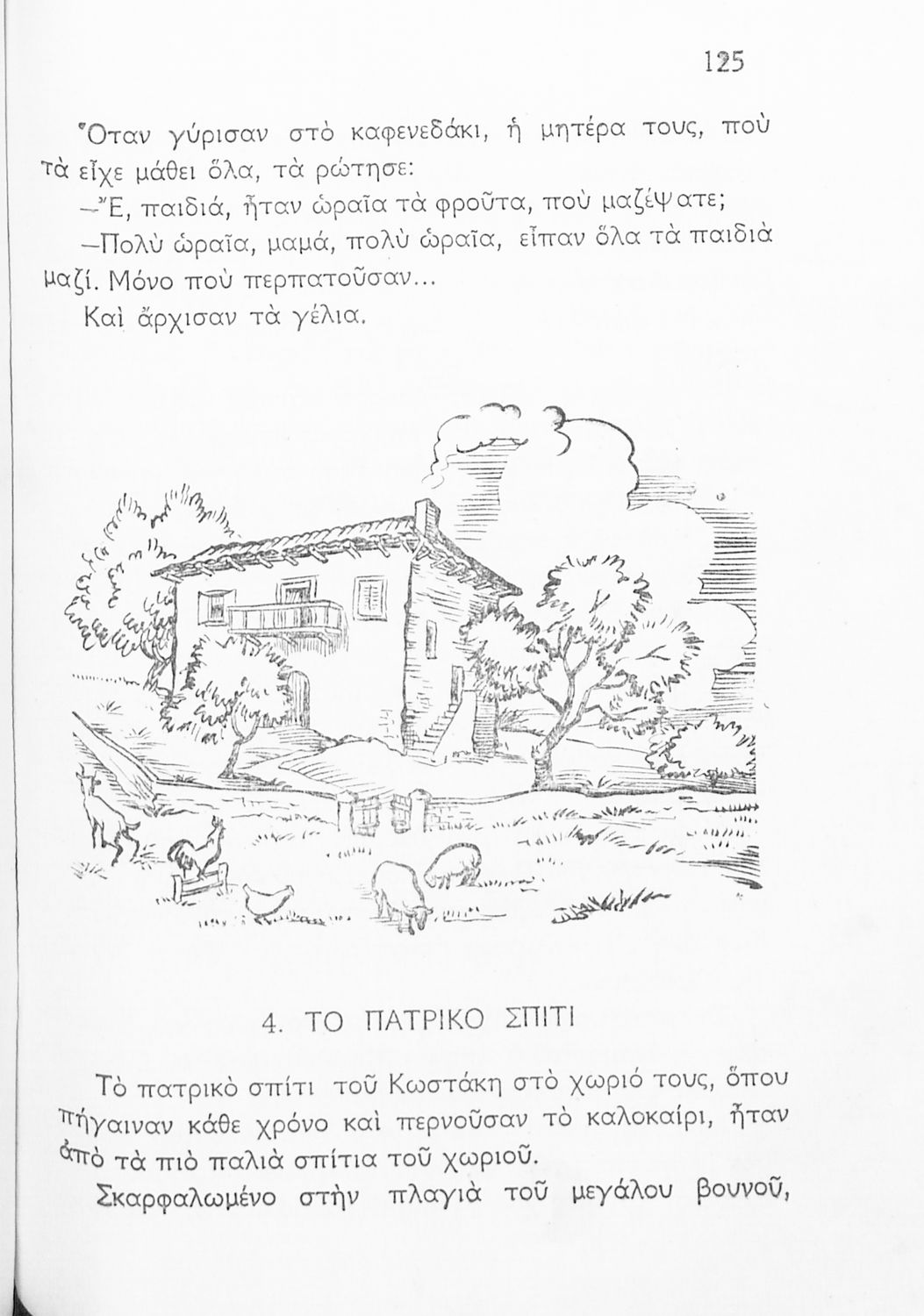 125

Ὅταν γύρισαν στὸ καφενεδάκι, ἡ μητέρα τους, ποὺ τὰ εἶχε μάθει ὅλα, τὰ ρώτησε:

—Ἔ, παιδιά, ἦταν ὡραῖα τὰ φροῦτα, ποὺ μαζέψατε;

—Πολὺ ὡραῖα, μαμά, πολὺ ὡραῖα, εἶπαν ὅλα τὰ παιδιὰ μαζί. Μόνο ποὺ περπατοῦσαν...

Καὶ ἄρχισαν τὰ γέλια.

4. ΤΟ ΠΑΤΡΙΚΟ ΣΠΙΤΙ

Τὸ πατρικὸ σπίτι τοῦ Κωστάκη στὸ χωριό τους, ὅπου πήγαιναν κάθε χρόνο καὶ περνοῦσαν τὸ καλοκαίρι, ἦταν ἀπὸ τὰ πιὸ παλιὰ σπίτια τοῦ χωριοῦ.

Σκαρφαλωμένο στὴν πλαγιὰ τοῦ μεγάλου βουνοῦ,